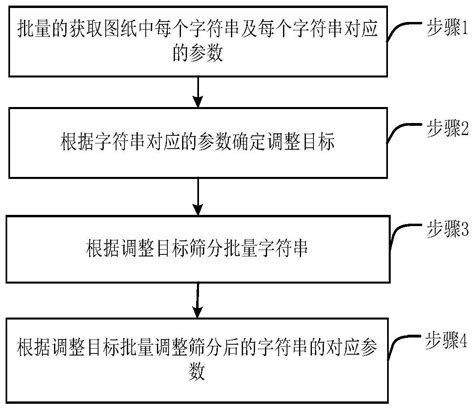 批量的获取图纸中每个字符串及每个字符串对应的参数

步骤1

根据字符串对应的参数确定调整目标

步骤2

根据调整目标筛分批量字符串

步骤3

根据调整目标批量调整筛分后的字符串的对应参数

步骤4